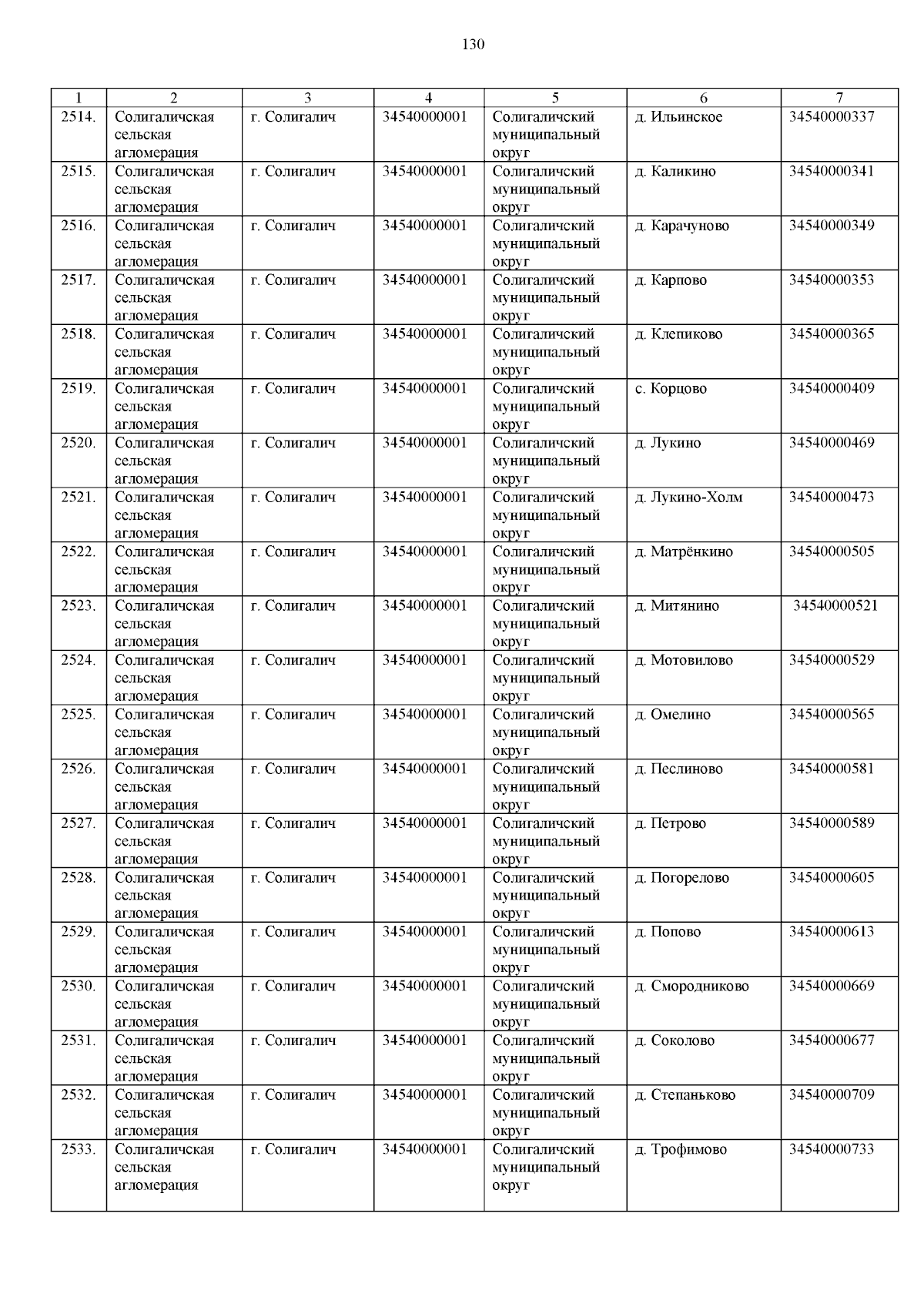 130

| 1 | 2 | 3 | 4 | 5 | 6 | 7 |
|---|---|---|---|---|---|---|
| 2514. | Солигаличская сельская агломерация | г. Солигалич | 34540000001 | Солигаличский муниципальный округ | д. Ильинское | 34540000337 |
| 2515. | Солигаличская сельская агломерация | г. Солигалич | 34540000001 | Солигаличский муниципальный округ | д. Каликино | 34540000341 |
| 2516. | Солигаличская сельская агломерация | г. Солигалич | 34540000001 | Солигаличский муниципальный округ | д. Карачуново | 34540000349 |
| 2517. | Солигаличская сельская агломерация | г. Солигалич | 34540000001 | Солигаличский муниципальный округ | д. Карпово | 34540000353 |
| 2518. | Солигаличская сельская агломерация | г. Солигалич | 34540000001 | Солигаличский муниципальный округ | д. Клепиково | 34540000365 |
| 2519. | Солигаличская сельская агломерация | г. Солигалич | 34540000001 | Солигаличский муниципальный округ | с. Корцово | 34540000409 |
| 2520. | Солигаличская сельская агломерация | г. Солигалич | 34540000001 | Солигаличский муниципальный округ | д. Лукино | 34540000469 |
| 2521. | Солигаличская сельская агломерация | г. Солигалич | 34540000001 | Солигаличский муниципальный округ | д. Лукино-Холм | 34540000473 |
| 2522. | Солигаличская сельская агломерация | г. Солигалич | 34540000001 | Солигаличский муниципальный округ | д. Матрёнкино | 34540000505 |
| 2523. | Солигаличская сельская агломерация | г. Солигалич | 34540000001 | Солигаличский муниципальный округ | д. Митянино | 34540000521 |
| 2524. | Солигаличская сельская агломерация | г. Солигалич | 34540000001 | Солигаличский муниципальный округ | д. Мотовилово | 34540000529 |
| 2525. | Солигаличская сельская агломерация | г. Солигалич | 34540000001 | Солигаличский муниципальный округ | д. Омелино | 34540000565 |
| 2526. | Солигаличская сельская агломерация | г. Солигалич | 34540000001 | Солигаличский муниципальный округ | д. Песлиново | 34540000581 |
| 2527. | Солигаличская сельская агломерация | г. Солигалич | 34540000001 | Солигаличский муниципальный округ | д. Петрово | 34540000589 |
| 2528. | Солигаличская сельская агломерация | г. Солигалич | 34540000001 | Солигаличский муниципальный округ | д. Погорелово | 34540000605 |
| 2529. | Солигаличская сельская агломерация | г. Солигалич | 34540000001 | Солигаличский муниципальный округ | д. Попово | 34540000613 |
| 2530. | Солигаличская сельская агломерация | г. Солигалич | 34540000001 | Солигаличский муниципальный округ | д. Смородниково | 34540000669 |
| 2531. | Солигаличская сельская агломерация | г. Солигалич | 34540000001 | Солигаличский муниципальный округ | д. Соколово | 34540000677 |
| 2532. | Солигаличская сельская агломерация | г. Солигалич | 34540000001 | Солигаличский муниципальный округ | д. Степаньково | 34540000709 |
| 2533. | Солигаличская сельская агломерация | г. Солигалич | 34540000001 | Солигаличский муниципальный округ | д. Трофимово | 34540000733 |